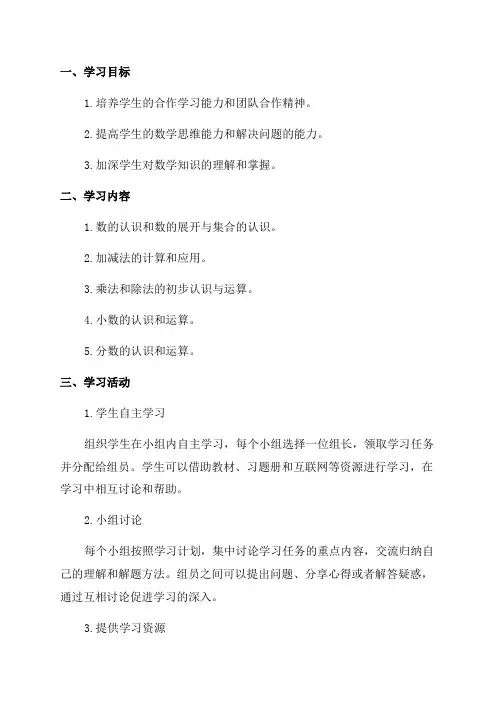 一、学习目标

1. 培养学生的合作学习能力和团队合作精神。

2. 提高学生的数学思维能力和解决问题的能力。

3. 加深学生对数学知识的理解和掌握。

二、学习内容

1. 数的认识和数的展开与集合的认识。

2. 加减法的计算和应用。

3. 乘法和除法的初步认识与运算。

4. 小数的认识和运算。

5. 分数的认识和运算。

三、学习活动

1. 学生自主学习

组织学生在小组内自主学习，每个小组选择一位组长，领取学习任务并分配给组员。学生可以借助教材、习题册和互联网等资源进行学习，在学习中相互讨论和帮助。

2. 小组讨论

每个小组按照学习计划，集中讨论学习任务的重点内容，交流归纳自己的理解和解题方法。组员之间可以提出问题、分享心得或者解答疑惑，通过互相讨论促进学习的深入。

3. 提供学习资源